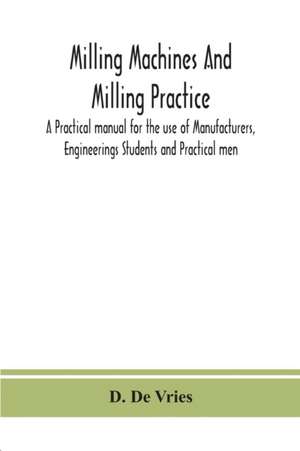 Milling Machines And Milling Practice

A Practical manual for the use of Manufacturers, Engineerings Students and Practical men

D. De Vries